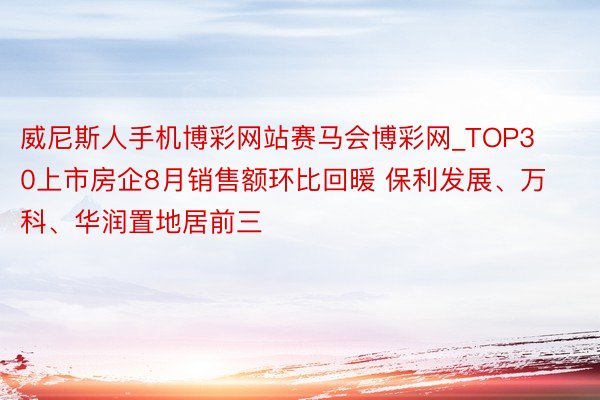 威尼斯人手机博彩网站赛马会博彩网_TOP30上市房企8月销售额环比回暖 保利发展、万科、华润置地居前三